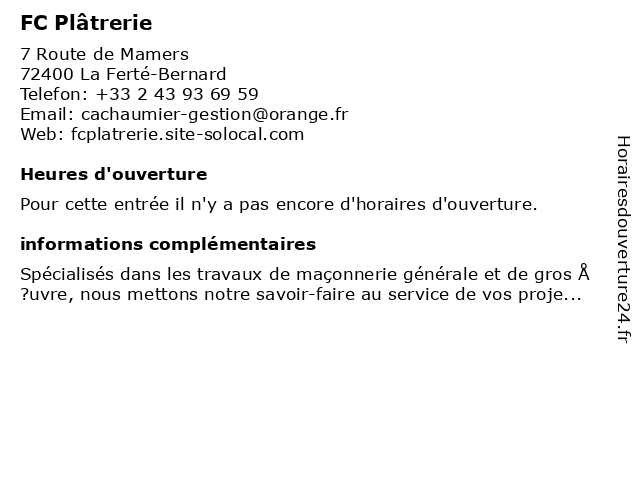 FC Plâtrerie

7 Route de Mamers
72400 La Ferté-Bernard
Telefon: +33 2 43 93 69 59
Email: cachaumier-gestion@orange.fr
Web: fcplatrerie.site-solocal.com

Heures d'ouverture

Pour cette entrée il n'y a pas encore d'horaires d'ouverture.

informations complémentaires

Spécialisés dans les travaux de maçonnerie générale et de gros Å ?uvre, nous mettons notre savoir-faire au service de vos proje...

Horairesdouverture24.fr